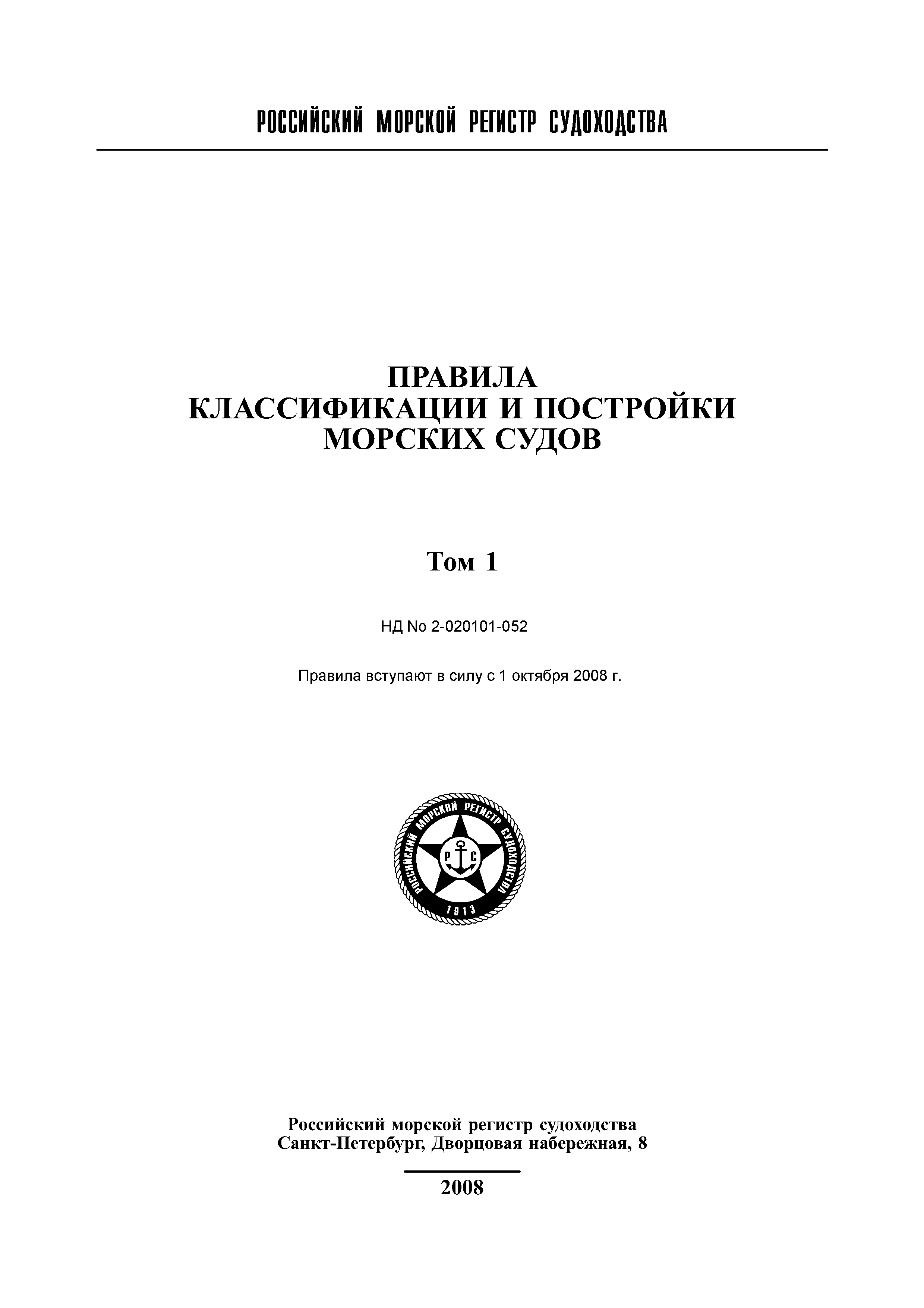 РОССИЙСКИЙ МОРСКОЙ РЕГИСТР СУДОХОДСТВА

ПРАВИЛА
КЛАССИФИКАЦИИ И ПОСТРОЙКИ
МОРСКИХ СУДОВ

Том 1

НД No 2-020101-052

Правила вступают в силу с 1 октября 2008 г.

РОССИЙСКИЙ МОРСКОЙ РЕГИСТР СУДОХОДСТВА
Р С
1913

Российский морской регистр судоходства
Санкт-Петербург, Дворцовая набережная, 8

2008